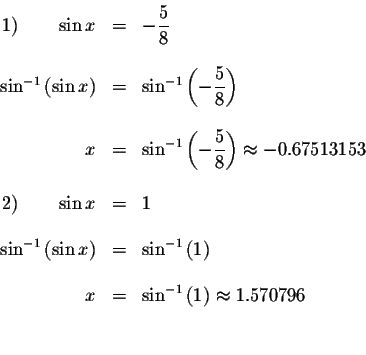 1) $\sin x = -\frac{5}{8}$

$\sin^{-1}(\sin x) = \sin^{-1}\left(-\frac{5}{8}\right)$

$x = \sin^{-1}\left(-\frac{5}{8}\right) \approx -0.67513153$

2) $\sin x = 1$

$\sin^{-1}(\sin x) = \sin^{-1}(1)$

$x = \sin^{-1}(1) \approx 1.570796$